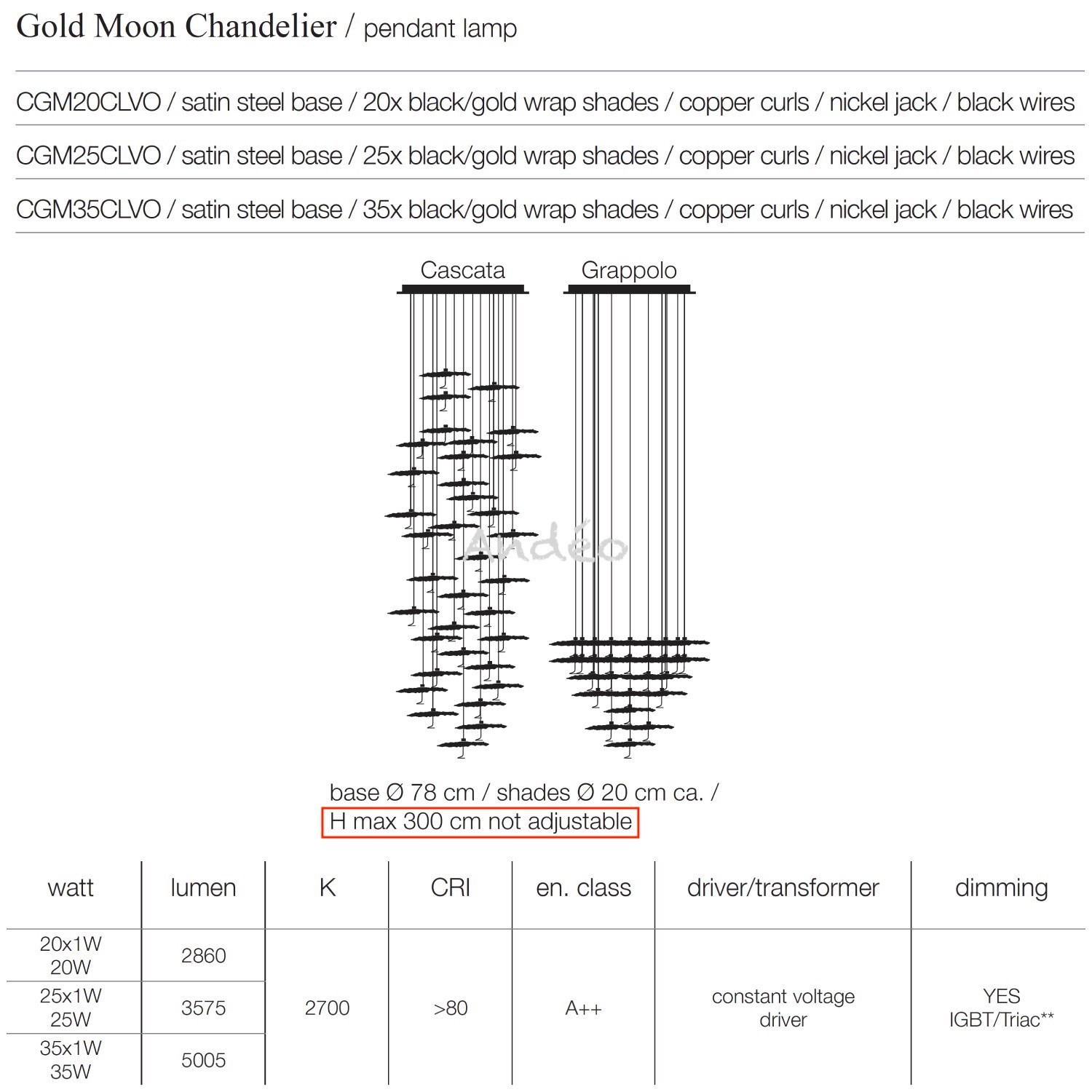 Gold Moon Chandelier / pendant lamp

CGM20CLVO / satin steel base / 20x black/gold wrap shades / copper curls / nickel jack / black wires

CGM25CLVO / satin steel base / 25x black/gold wrap shades / copper curls / nickel jack / black wires

CGM35CLVO / satin steel base / 35x black/gold wrap shades / copper curls / nickel jack / black wires

Cascata

Grappolo

base Ø 78 cm / shades Ø 20 cm ca. /
H max 300 cm not adjustable

| watt | lumen | K | CRI | en. class | driver/transformer | dimming |
|---|---|---|---|---|---|---|
| 20x1W 20W | 2860 | 2700 | >80 | A++ | constant voltage driver | YES IGBT/Triac** |
| 25x1W 25W | 3575 | | | | | |
| 35x1W 35W | 5005 | | | | | |

Andéo